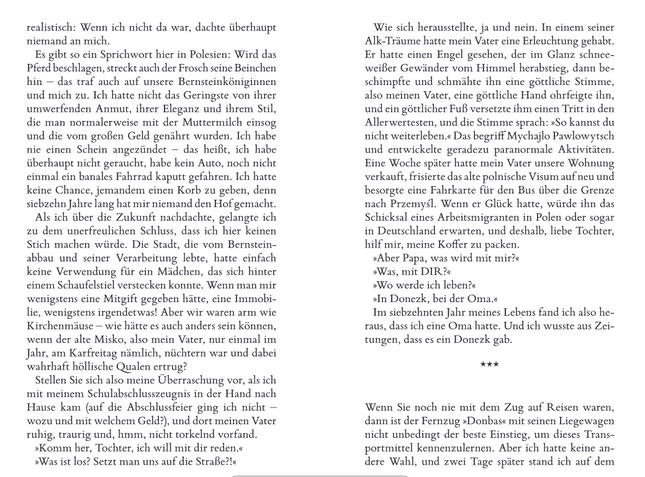 realistisch: Wenn ich nicht da war, dachte überhaupt niemand an mich.

Es gibt so ein Sprichwort hier in Polesien: Wird das Pferd beschlagen, streckt auch der Frosch seine Beinchen hin – das traf auch auf unsere Bernsteinköniginnen und mich zu. Ich hatte nicht das Geringste von ihrer umwerfenden Anmut, ihrer Eleganz und ihrem Stil, die man normalerweise mit der Muttermilch einsog und die vom großen Geld genährt wurden. Ich habe nie einen Schein angezündet – das heißt, ich habe überhaupt nicht geraucht, habe kein Auto, noch nicht einmal ein banales Fahrrad kaputt gefahren. Ich hatte keine Chance, jemandem einen Korb zu geben, denn siebzehn Jahre lang hat mir niemand den Hof gemacht.

Als ich über die Zukunft nachdachte, gelangte ich zu dem unerfreulichen Schluss, dass ich hier keinen Stich machen würde. Die Stadt, die vom Bernsteinabbau und seiner Verarbeitung lebte, hatte einfach keine Verwendung für ein Mädchen, das sich hinter einem Schaufelstiel verstecken konnte. Wenn man mir wenigstens eine Mitgift gegeben hätte, eine Immobilie, wenigstens irgendetwas! Aber wir waren arm wie Kirchenmäuse – wie hätte es auch anders sein können, wenn der alte Misko, also mein Vater, nur einmal im Jahr, am Karfreitag nämlich, nüchtern war und dabei wahrhaft höllische Qualen ertrug?

Stellen Sie sich also meine Überraschung vor, als ich mit meinem Schulabschlusszeugnis in der Hand nach Hause kam (auf die Abschlussfeier ging ich nicht – wozu und mit welchem Geld?), und dort meinen Vater ruhig, traurig und, hmm, nicht torkelnd vorfand.

»Komm her, Tochter, ich will mit dir reden.«

»Was ist los? Setzt man uns auf die Straße?!«

Wie sich herausstellte, ja und nein. In einem seiner Alk-Träume hatte mein Vater eine Erleuchtung gehabt. Er hatte einen Engel gesehen, der im Glanz schneeweißer Gewänder vom Himmel herabstieg, dann beschimpfte und schmähte ihn eine göttliche Stimme, also meinen Vater, eine göttliche Hand ohrfeigte ihn, und ein göttlicher Fuß versetzte ihm einen Tritt in den Allerwertesten, und die Stimme sprach: »So kannst du nicht weiterleben.« Das begriff Mychajlo Pawlowytsch und entwickelte geradezu paranormale Aktivitäten. Eine Woche später hatte mein Vater unsere Wohnung verkauft, frisierte das alte polnische Visum auf neu und besorgte eine Fahrkarte für den Bus über die Grenze nach Przemyśl. Wenn er Glück hatte, würde ihn das Schicksal eines Arbeitsmigranten in Polen oder sogar in Deutschland erwarten, und deshalb, liebe Tochter, hilf mir, meine Koffer zu packen.

»Aber Papa, was wird mit mir?«

»Was, mit DIR?«

»Wo werde ich leben?«

»In Donezk, bei der Oma.«

Im siebzehnten Jahr meines Lebens fand ich also heraus, dass ich eine Oma hatte. Und ich wusste aus Zeitungen, dass es ein Donezk gab.

***

Wenn Sie noch nie mit dem Zug auf Reisen waren, dann ist der Fernzug »Donbas« mit seinen Liegewagen nicht unbedingt der beste Einstieg, um dieses Transportmittel kennenzulernen. Aber ich hatte keine andere Wahl, und zwei Tage später stand ich auf dem